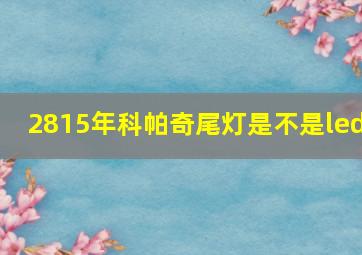 2815年科帕奇尾灯是不是led